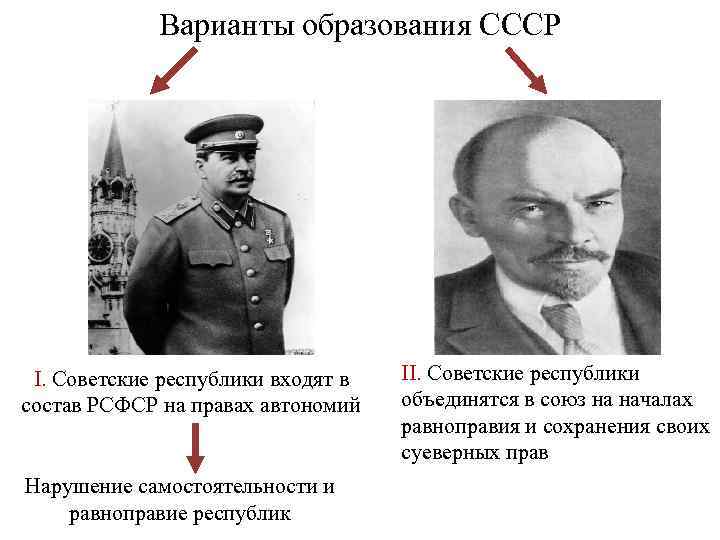 Варианты образования СССР

I. Советские республики входят в состав РСФСР на правах автономий

Нарушение самостоятельности и равноправие республик

II. Советские республики объединятся в союз на началах равноправия и сохранения своих суеверных прав